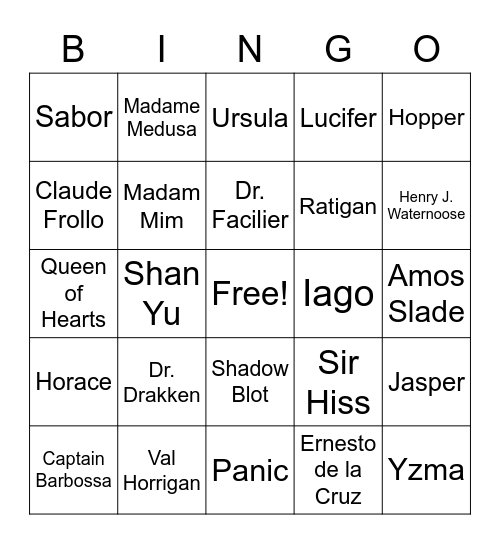 | B | I | N | G | O |
|---|---|---|---|---|
| Sabor | Madame Medusa | Ursula | Lucifer | Hopper |
| Claude Frollo | Madam Mim | Dr. Facilier | Ratigan | Henry J. Waternoose |
| Queen of Hearts | Shan Yu | Free! | Iago | Amos Slade |
| Horace | Dr. Drakken | Shadow Blot | Sir Hiss | Jasper |
| Captain Barbossa | Val Horrigan | Panic | Ernesto de la Cruz | Yzma |